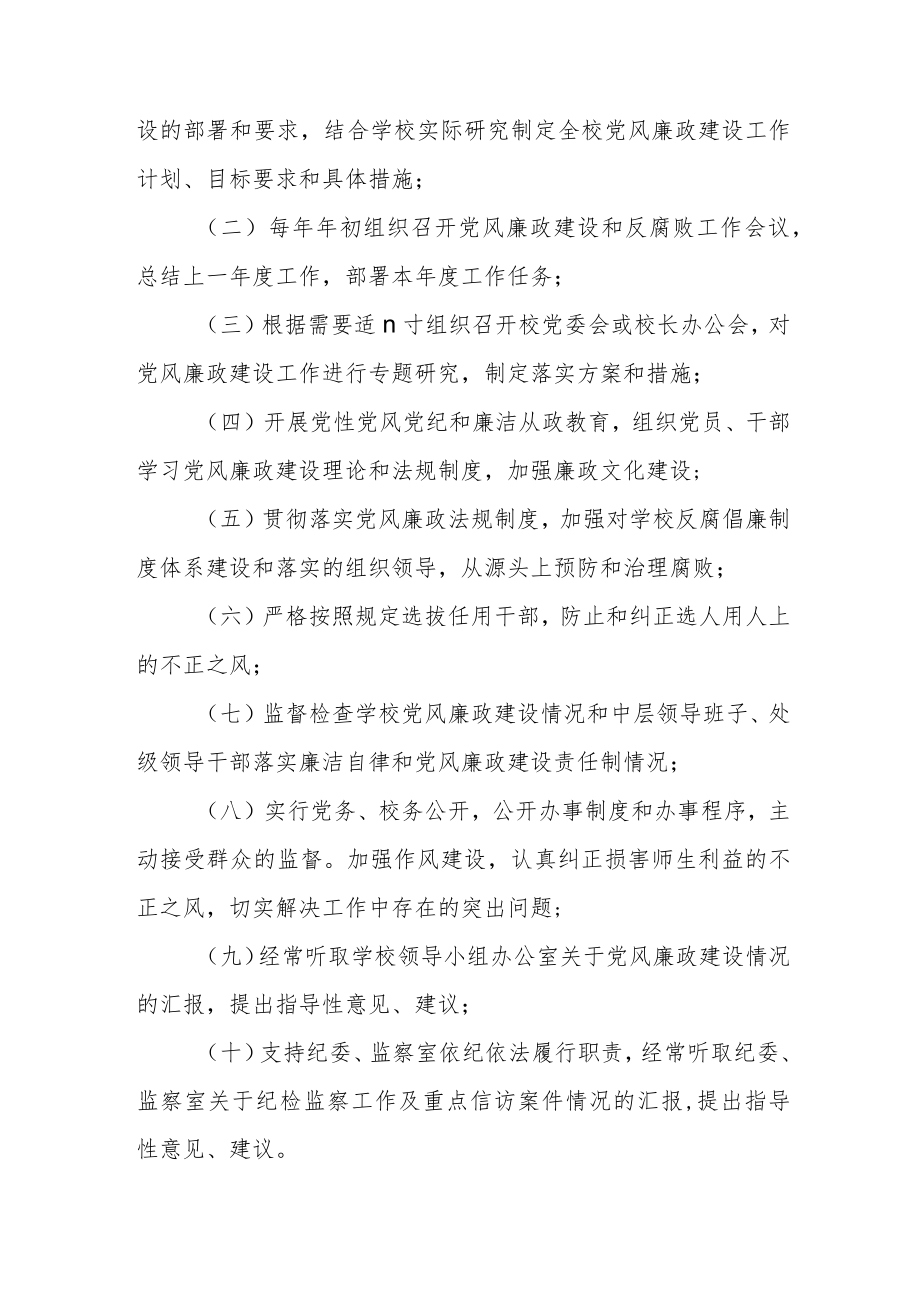 设的部署和要求，结合学校实际研究制定全校党风廉政建设工作计划、目标要求和具体措施；

（二）每年年初组织召开党风廉政建设和反腐败工作会议，总结上一年度工作，部署本年度工作任务；

（三）根据需要适n寸组织召开校党委会或校长办公会，对党风廉政建设工作进行专题研究，制定落实方案和措施；

（四）开展党性党风党纪和廉洁从政教育，组织党员、干部学习党风廉政建设理论和法规制度，加强廉政文化建设；

（五）贯彻落实党风廉政法规制度，加强对学校反腐倡廉制度体系建设和落实的组织领导，从源头上预防和治理腐败；

（六）严格按照规定选拔任用干部，防止和纠正选人用人上的不正之风；

（七）监督检查学校党风廉政建设情况和中层领导班子、处级领导干部落实廉洁自律和党风廉政建设责任制情况；

（八）实行党务、校务公开，公开办事制度和办事程序，主动接受群众的监督。加强作风建设，认真纠正损害师生利益的不正之风，切实解决工作中存在的突出问题；

（九）经常听取学校领导小组办公室关于党风廉政建设情况的汇报，提出指导性意见、建议；

（十）支持纪委、监察室依纪依法履行职责，经常听取纪委、监察室关于纪检监察工作及重点信访案件情况的汇报，提出指导性意见、建议。